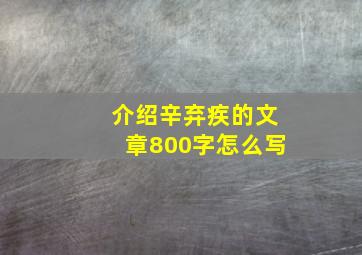 介绍辛弃疾的文章800字怎么写